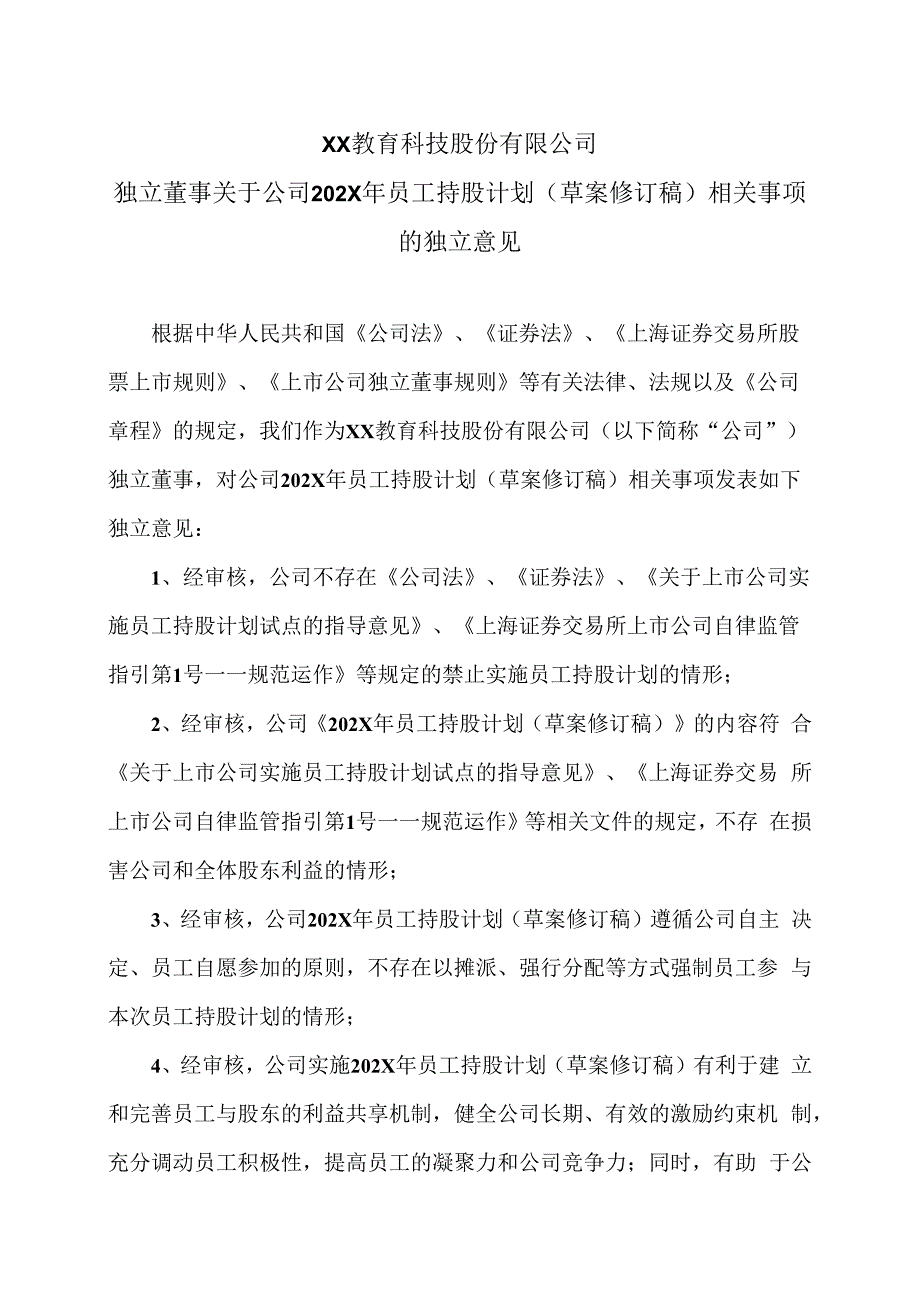 XX教育科技股份有限公司

独立董事关于公司202X年员工持股计划（草案修订稿）相关事项的独立意见

根据中华人民共和国《公司法》、《证券法》、《上海证券交易所股票上市规则》、《上市公司独立董事规则》等有关法律、法规以及《公司章程》的规定，我们作为XX教育科技股份有限公司（以下简称“公司”）独立董事，对公司202X年员工持股计划（草案修订稿）相关事项发表如下独立意见：

1、经审核，公司不存在《公司法》、《证券法》、《关于上市公司实施员工持股计划试点的指导意见》、《上海证券交易所上市公司自律监管指引第1号一一规范运作》等规定的禁止实施员工持股计划的情形；

2、经审核，公司《202X年员工持股计划（草案修订稿）》的内容符 合《关于上市公司实施员工持股计划试点的指导意见》、《上海证券交易 所上市公司自律监管指引第1号一一规范运作》等相关文件的规定，不存 在损害公司和全体股东利益的情形；

3、经审核，公司202X年员工持股计划（草案修订稿）遵循公司自主 决定、员工自愿参加的原则，不存在以摊派、强行分配等方式强制员工参 与本次员工持股计划的情形；

4、经审核，公司实施202X年员工持股计划（草案修订稿）有利于建 立和完善员工与股东的利益共享机制，健全公司长期、有效的激励约束机 制，充分调动员工积极性，提高员工的凝聚力和公司竞争力；同时，有助 于公